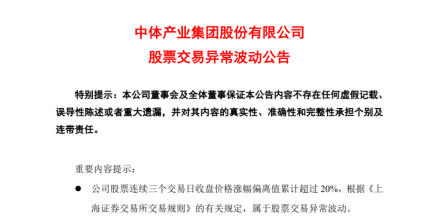 中体产业集团股份有限公司
股票交易异常波动公告

特别提示：本公司董事会及全体董事保证本公告内容不存在任何虚假记载、误导性陈述或者重大遗漏，并对其内容的真实性、准确性和完整性承担个别及连带责任。

重要内容提示：

● 公司股票连续三个交易日收盘价格涨幅偏离值累计超过 20%，根据《上海证券交易所交易规则》的有关规定，属于股票交易异常波动。